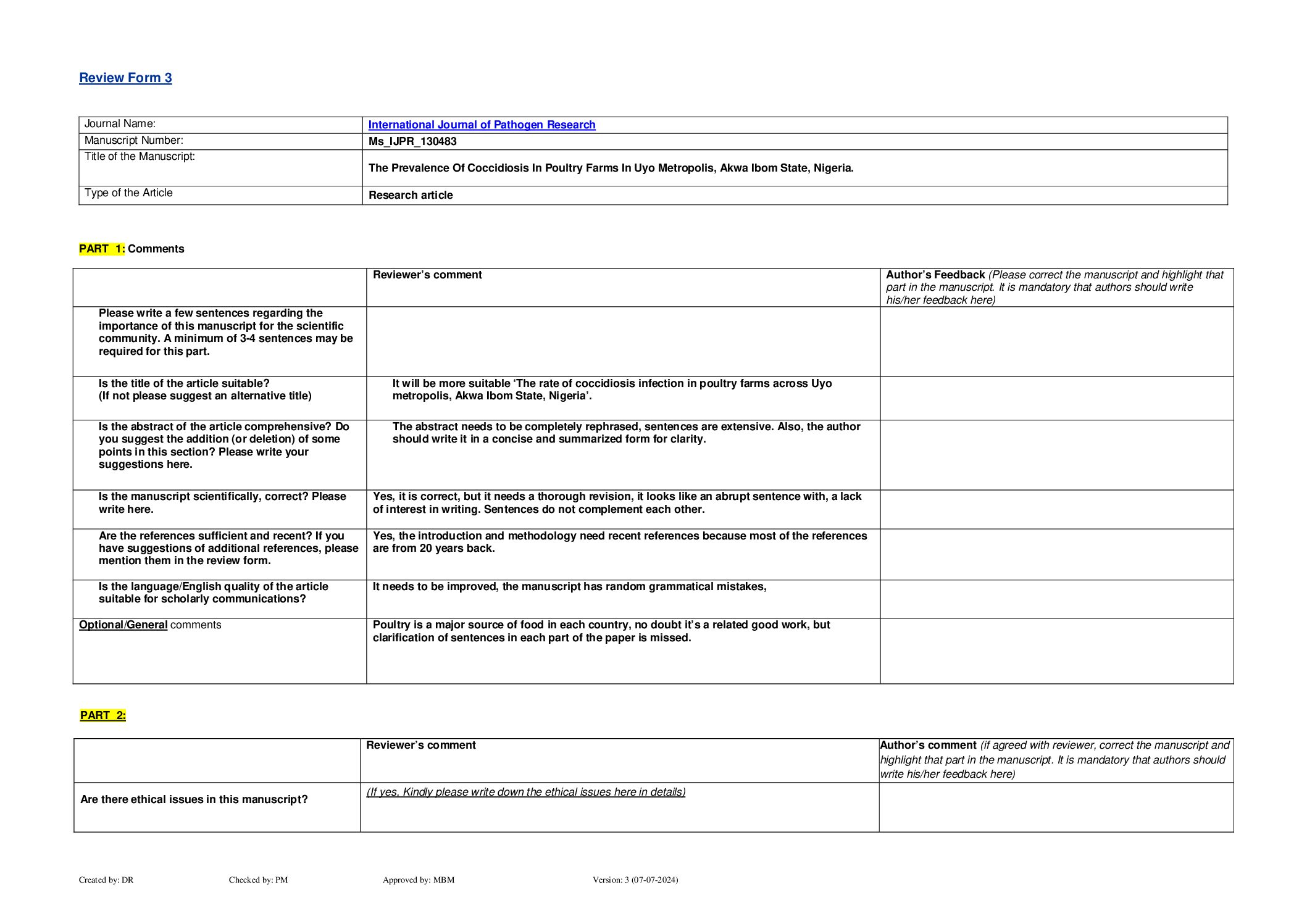 Review Form 3

| Journal Name: | International Journal of Pathogen Research |
|---|---|
| Manuscript Number: | Ms_IJPR_130483 |
| Title of the Manuscript: | The Prevalence Of Coccidiosis In Poultry Farms In Uyo Metropolis, Akwa Ibom State, Nigeria. |
| Type of the Article | Research article |

PART 1: Comments

| | Reviewer's comment | Author's Feedback (Please correct the manuscript and highlight that part in the manuscript. It is mandatory that authors should write his/her feedback here) |
|---|---|---|
| Please write a few sentences regarding the importance of this manuscript for the scientific community. A minimum of 3-4 sentences may be required for this part. | | |
| Is the title of the article suitable? (If not please suggest an alternative title) | It will be more suitable 'The rate of coccidiosis infection in poultry farms across Uyo metropolis, Akwa Ibom State, Nigeria'. | |
| Is the abstract of the article comprehensive? Do you suggest the addition (or deletion) of some points in this section? Please write your suggestions here. | The abstract needs to be completely rephrased, sentences are extensive. Also, the author should write it in a concise and summarized form for clarity. | |
| Is the manuscript scientifically, correct? Please write here. | Yes, it is correct, but it needs a thorough revision, it looks like an abrupt sentence with, a lack of interest in writing. Sentences do not complement each other. | |
| Are the references sufficient and recent? If you have suggestions of additional references, please mention them in the review form. | Yes, the introduction and methodology need recent references because most of the references are from 20 years back. | |
| Is the language/English quality of the article suitable for scholarly communications? | It needs to be improved, the manuscript has random grammatical mistakes, | |
| Optional/General comments | Poultry is a major source of food in each country, no doubt it's a related good work, but clarification of sentences in each part of the paper is missed. | |

PART 2:

| | Reviewer's comment | Author's comment (if agreed with reviewer, correct the manuscript and highlight that part in the manuscript. It is mandatory that authors should write his/her feedback here) |
|---|---|---|
| Are there ethical issues in this manuscript? | (If yes, Kindly please write down the ethical issues here in details) | |

Created by: DR Checked by: PM Approved by: MBM Version: 3 (07-07-2024)